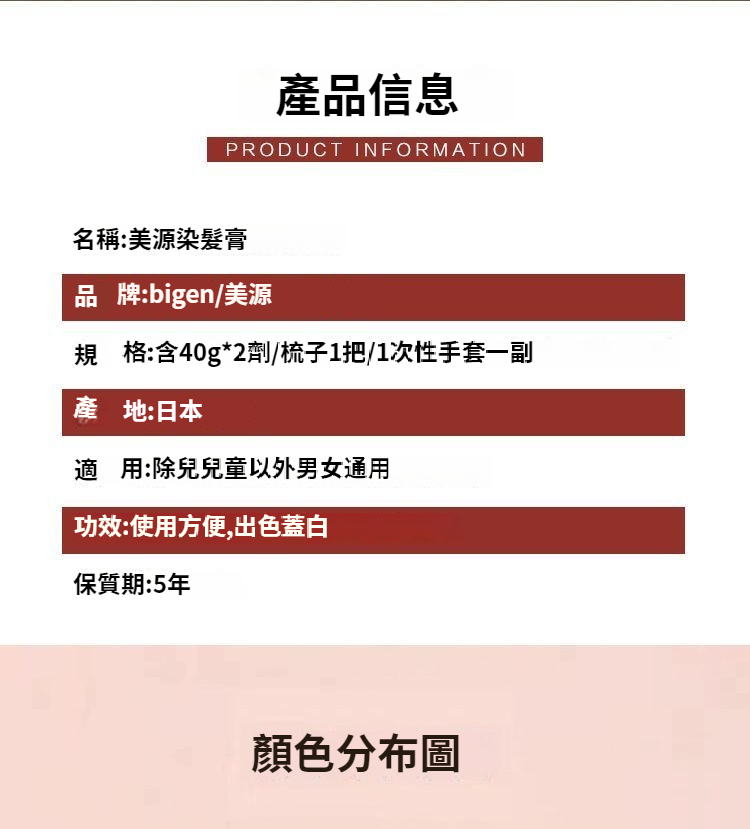 產品信息

PRODUCT INFORMATION

名稱:美源染髮膏

品 牌:bigen/美源

規 格:含40g*2劑/梳子1把/1次性手套一副

產 地:日本

適 用:除兒兒童以外男女通用

功效:使用方便,出色蓋白

保質期:5年

顏色分布圖